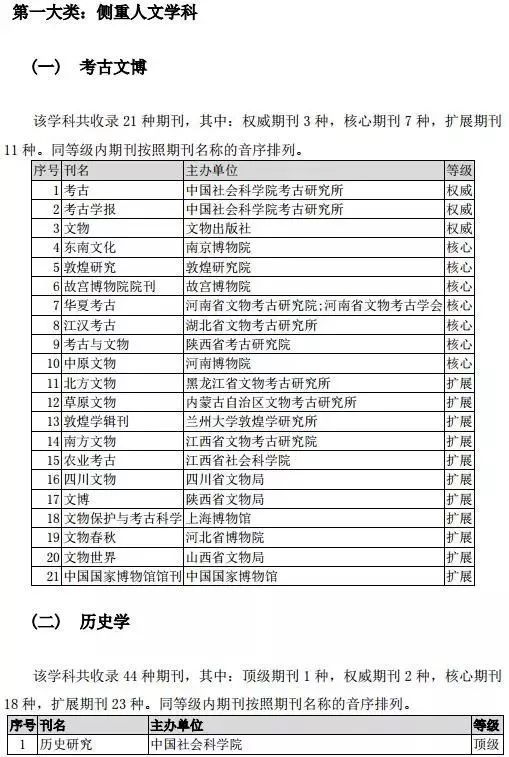 第一大类：侧重人文学科

（一） 考古文博

该学科共收录 21 种期刊，其中：权威期刊 3 种，核心期刊 7 种，扩展期刊 11 种。同等级内期刊按照期刊名称的音序排列。

| 序号 | 刊名 | 主办单位 | 等级 |
|---|---|---|---|
| 1 | 考古 | 中国社会科学院考古研究所 | 权威 |
| 2 | 考古学报 | 中国社会科学院考古研究所 | 权威 |
| 3 | 文物 | 文物出版社 | 权威 |
| 4 | 东南文化 | 南京博物院 | 核心 |
| 5 | 敦煌研究 | 敦煌研究院 | 核心 |
| 6 | 故宫博物院院刊 | 故宫博物院 | 核心 |
| 7 | 华夏考古 | 河南省文物考古研究院;河南省文物考古学会 | 核心 |
| 8 | 江汉考古 | 湖北省文物考古研究所 | 核心 |
| 9 | 考古与文物 | 陕西省考古研究院 | 核心 |
| 10 | 中原文物 | 河南博物院 | 核心 |
| 11 | 北方文物 | 黑龙江省文物考古研究所 | 扩展 |
| 12 | 草原文物 | 内蒙古自治区文物考古研究所 | 扩展 |
| 13 | 敦煌学辑刊 | 兰州大学敦煌学研究所 | 扩展 |
| 14 | 南方文物 | 江西省文物考古研究院 | 扩展 |
| 15 | 农业考古 | 江西省社会科学院 | 扩展 |
| 16 | 四川文物 | 四川省文物局 | 扩展 |
| 17 | 文博 | 陕西省文物局 | 扩展 |
| 18 | 文物保护与考古科学 | 上海博物馆 | 扩展 |
| 19 | 文物春秋 | 河北省博物院 | 扩展 |
| 20 | 文物世界 | 山西省文物局 | 扩展 |
| 21 | 中国国家博物馆馆刊 | 中国国家博物馆 | 扩展 |

（二） 历史学

该学科共收录 44 种期刊，其中：顶级期刊 1 种，权威期刊 2 种，核心期刊 18 种，扩展期刊 23 种。同等级内期刊按照期刊名称的音序排列。

| 序号 | 刊名 | 主办单位 | 等级 |
|---|---|---|---|
| 1 | 历史研究 | 中国社会科学院 | 顶级 |